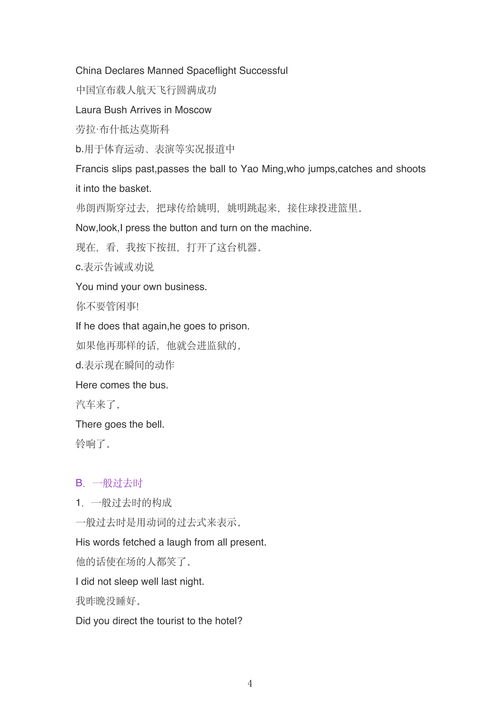 China Declares Manned Spaceflight Successful
中国宣布载人航天飞行圆满成功
Laura Bush Arrives in Moscow
劳拉·布什抵达莫斯科
b.用于体育运动、表演等实况报道中
Francis slips past,passes the ball to Yao Ming,who jumps,catches and shoots it into the basket.
弗朗西斯穿过去，把球传给姚明，姚明跳起来，接住球投进篮里。
Now,look,I press the button and turn on the machine.
现在，看，我按下按扭，打开了这台机器。
c.表示告诫或劝说
You mind your own business.
你不要管闲事!
If he does that again,he goes to prison.
如果他再那样的话，他就会进监狱的。
d.表示现在瞬间的动作
Here comes the bus.
汽车来了。
There goes the bell.
铃响了。

B. 一般过去时
1. 一般过去时的构成
一般过去时是用动词的过去式来表示。
His words fetched a laugh from all present.
他的话使在场的人都笑了。
I did not sleep well last night.
我昨晚没睡好。
Did you direct the tourist to the hotel?

4